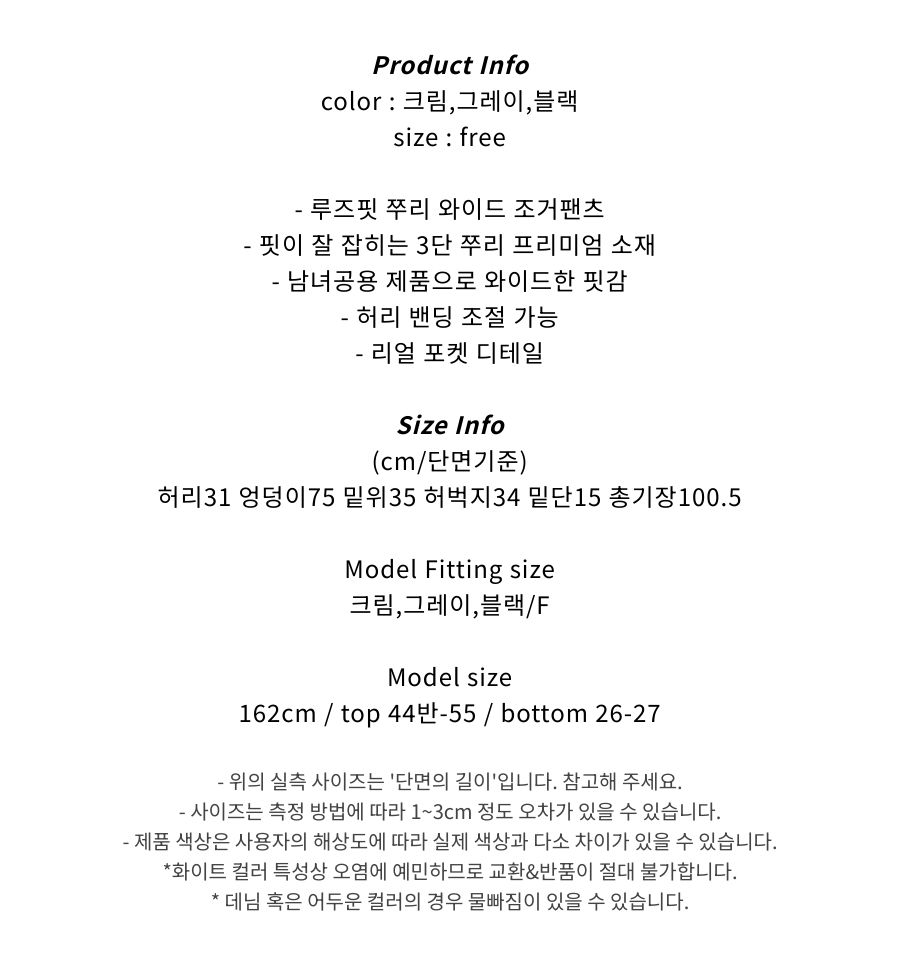 Product Info
color : 크림,그레이,블랙
size : free

- 루즈핏 쭈리 와이드 조거팬츠
- 핏이 잘 잡히는 3단 쭈리 프리미엄 소재
- 남녀공용 제품으로 와이드한 핏감
- 허리 밴딩 조절 가능
- 리얼 포켓 디테일

Size Info
(cm/단면기준)
허리31 엉덩이75 밑위35 허벅지34 밑단15 총기장100.5

Model Fitting size
크림,그레이,블랙/F

Model size
162cm / top 44반-55 / bottom 26-27

- 위의 실측 사이즈는 '단면의 길이'입니다. 참고해 주세요.
- 사이즈는 측정 방법에 따라 1~3cm 정도 오차가 있을 수 있습니다.
- 제품 색상은 사용자의 해상도에 따라 실제 색상과 다소 차이가 있을 수 있습니다.
*화이트 컬러 특성상 오염에 예민하므로 교환&반품이 절대 불가합니다.
* 데님 혹은 어두운 컬러의 경우 물빠짐이 있을 수 있습니다.